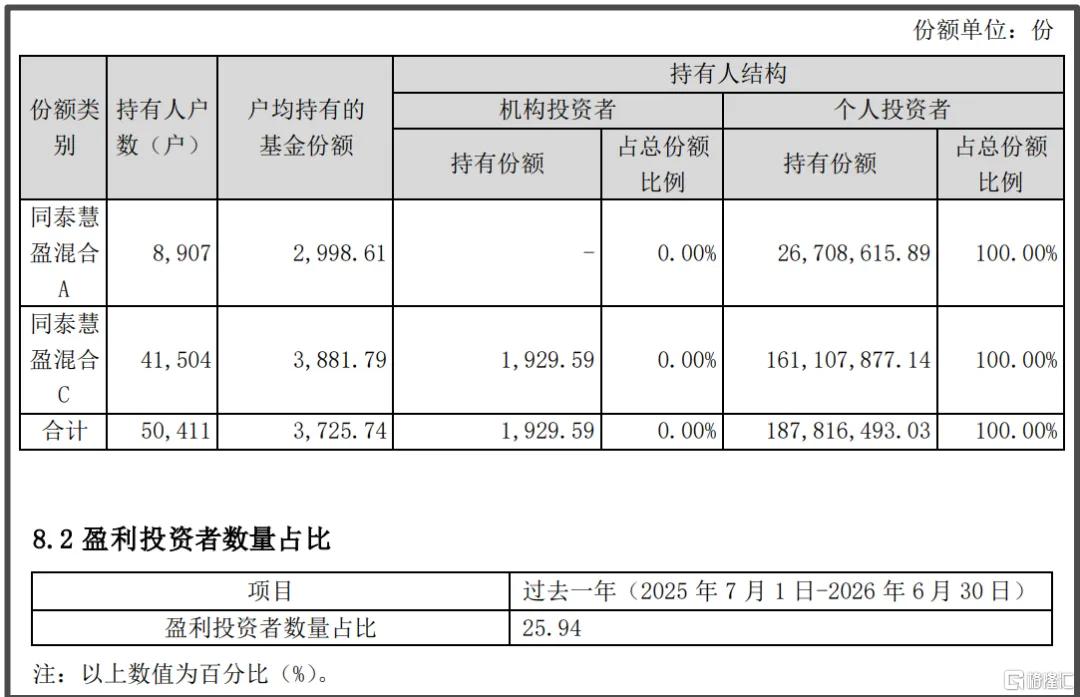 份额单位：份

| 份额类别 | 持有人户数（户） | 户均持有的基金份额 | 持有人结构 | | | |
|---|---|---|---|---|---|---|
| | | | 机构投资者 | | 个人投资者 | |
| | | | 持有份额 | 占总份额比例 | 持有份额 | 占总份额比例 |
| 同泰慧盈混合A | 8,907 | 2,998.61 | - | 0.00% | 26,708,615.89 | 100.00% |
| 同泰慧盈混合C | 41,504 | 3,881.79 | 1,929.59 | 0.00% | 161,107,877.14 | 100.00% |
| 合计 | 50,411 | 3,725.74 | 1,929.59 | 0.00% | 187,816,493.03 | 100.00% |

8.2 盈利投资者数量占比

| 项目 | 过去一年（2025 年 7 月 1 日-2026 年 6 月 30 日） |
|---|---|
| 盈利投资者数量占比 | 25.94 |

注：以上数值为百分比（%）。

格隆汇